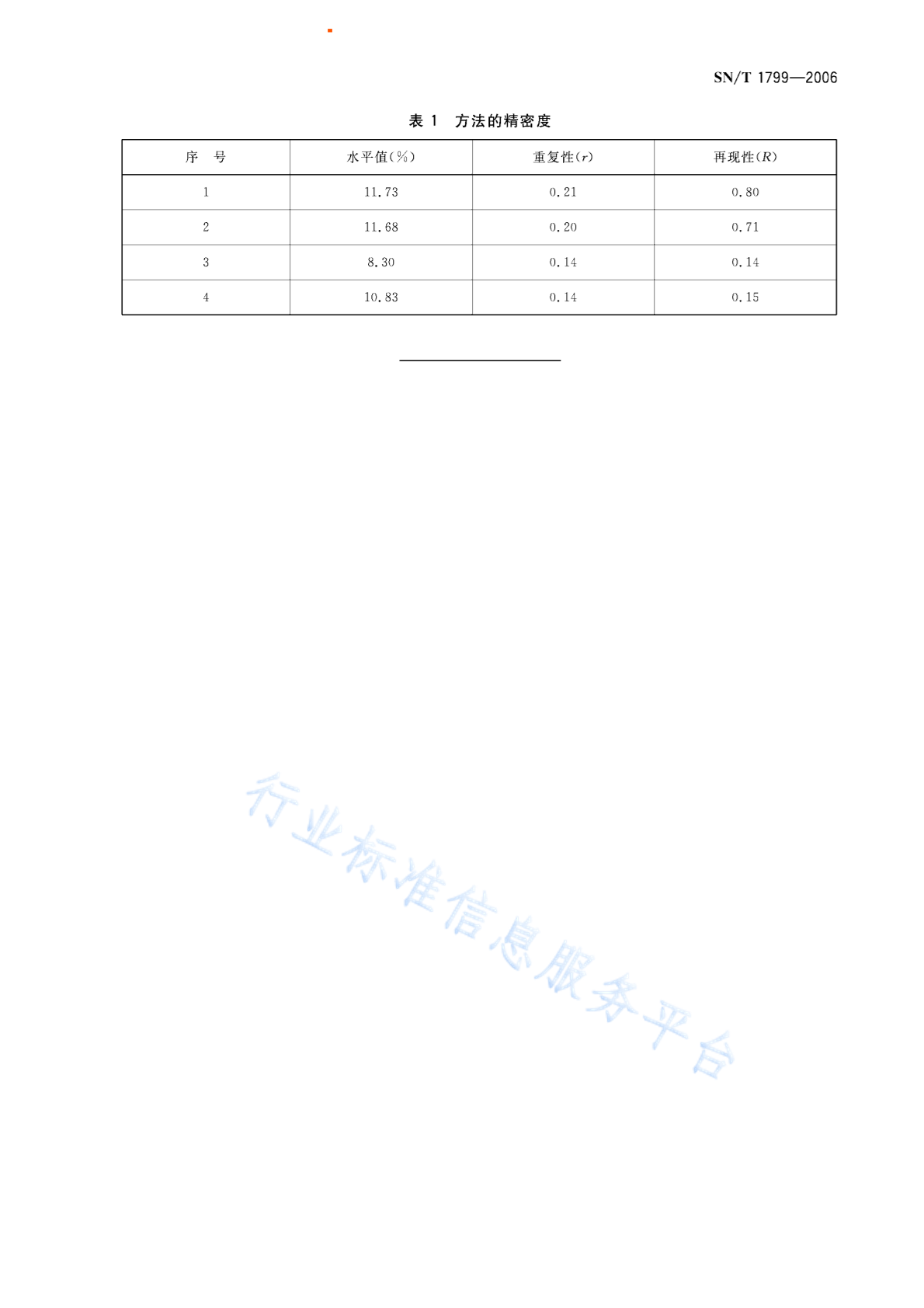 SN/T 1799—2006

表 1　方法的精密度

| 序　号 | 水平值(%) | 重复性($r$) | 再现性($R$) |
|---|---|---|---|
| 1 | 11.73 | 0.21 | 0.80 |
| 2 | 11.68 | 0.20 | 0.71 |
| 3 | 8.30 | 0.14 | 0.14 |
| 4 | 10.83 | 0.14 | 0.15 |

行业标准信息服务平台